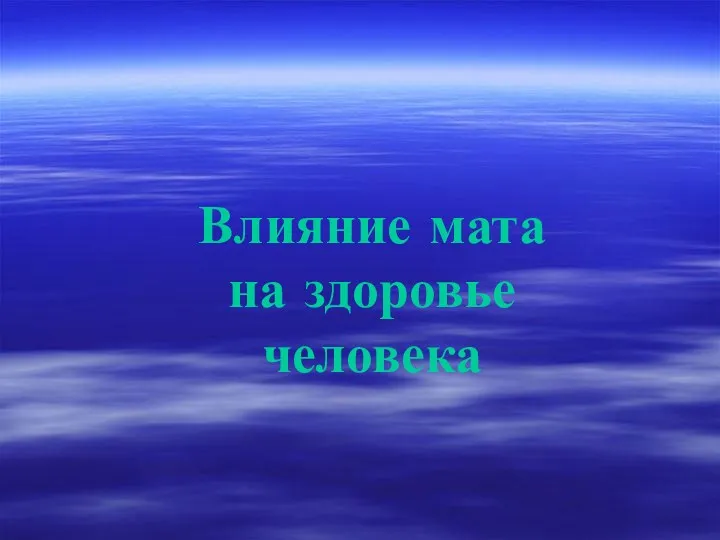 Влияние мата на здоровье человека